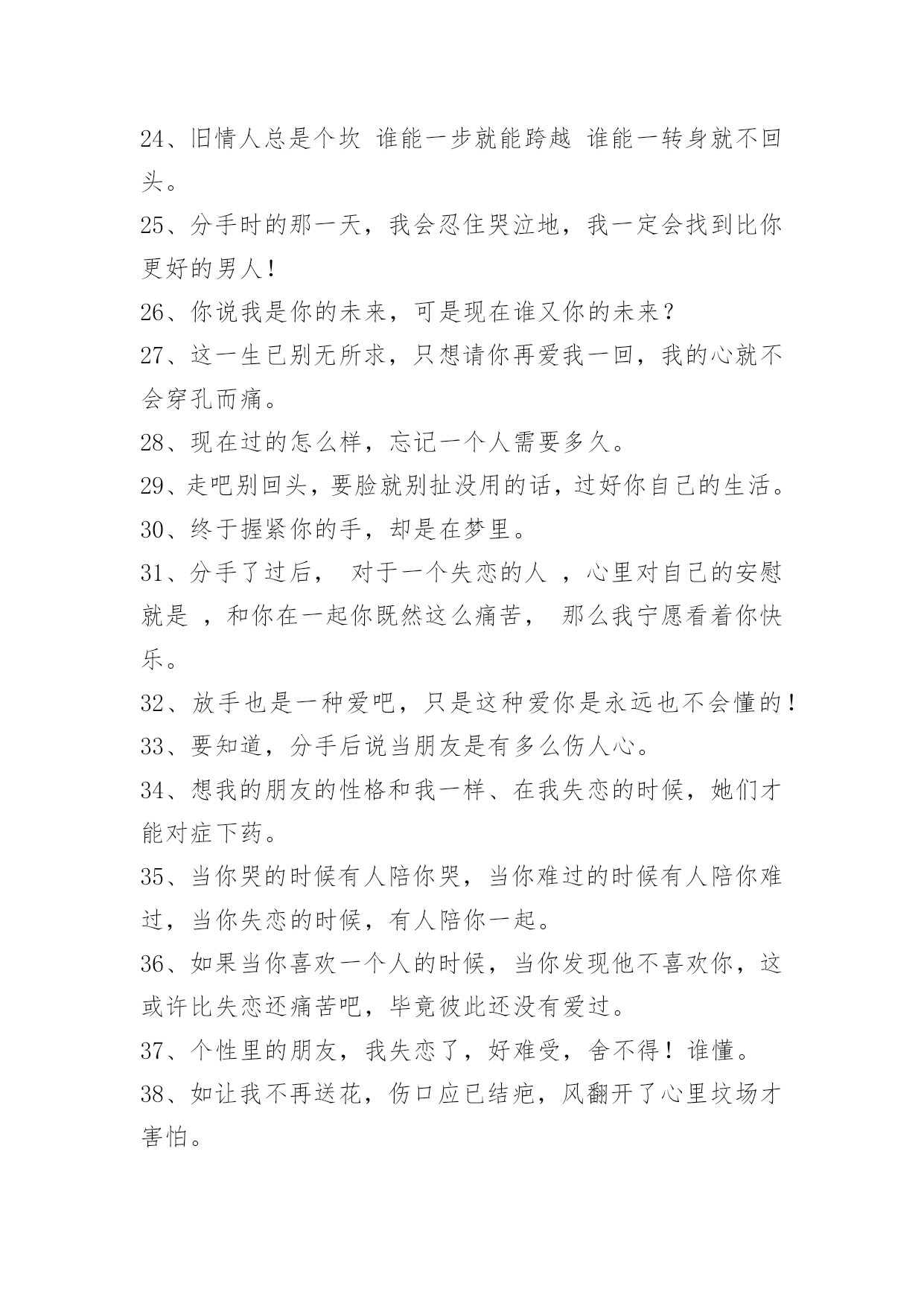 24、旧情人总是个坎 谁能一步就能跨越 谁能一转身就不回头。

25、分手时的那一天，我会忍住哭泣地，我一定会找到比你更好的男人！

26、你说我是你的未来，可是现在谁又你的未来？

27、这一生已别无所求，只想请你再爱我一回，我的心就不会穿孔而痛。

28、现在过的怎么样，忘记一个人需要多久。

29、走吧别回头，要脸就别扯没用的话，过好你自己的生活。

30、终于握紧你的手，却是在梦里。

31、分手了过后， 对于一个失恋的人 ，心里对自己的安慰就是 ，和你在一起你既然这么痛苦， 那么我宁愿看着你快乐。

32、放手也是一种爱吧，只是这种爱你是永远也不会懂的！

33、要知道，分手后说当朋友是有多么伤人心。

34、想我的朋友的性格和我一样、在我失恋的时候，她们才能对症下药。

35、当你哭的时候有人陪你哭，当你难过的时候有人陪你难过，当你失恋的时候，有人陪你一起。

36、如果当你喜欢一个人的时候，当你发现他不喜欢你，这或许比失恋还痛苦吧，毕竟彼此还没有爱过。

37、个性里的朋友，我失恋了，好难受，舍不得！谁懂。

38、如让我不再送花，伤口应已结疤，风翻开了心里坟场才害怕。